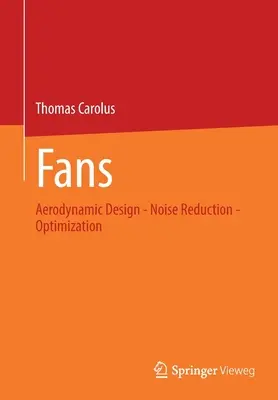 Thomas Carolus

Fans

Aerodynamic Design - Noise Reduction - Optimization

Springer Vieweg